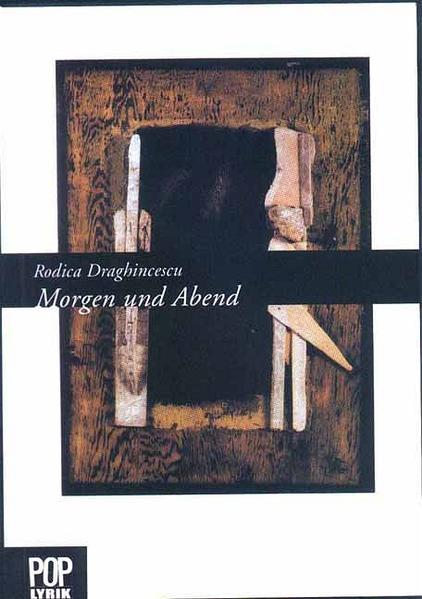 Rodica Draghincescu
Morgen und Abend

POP
LYRIK